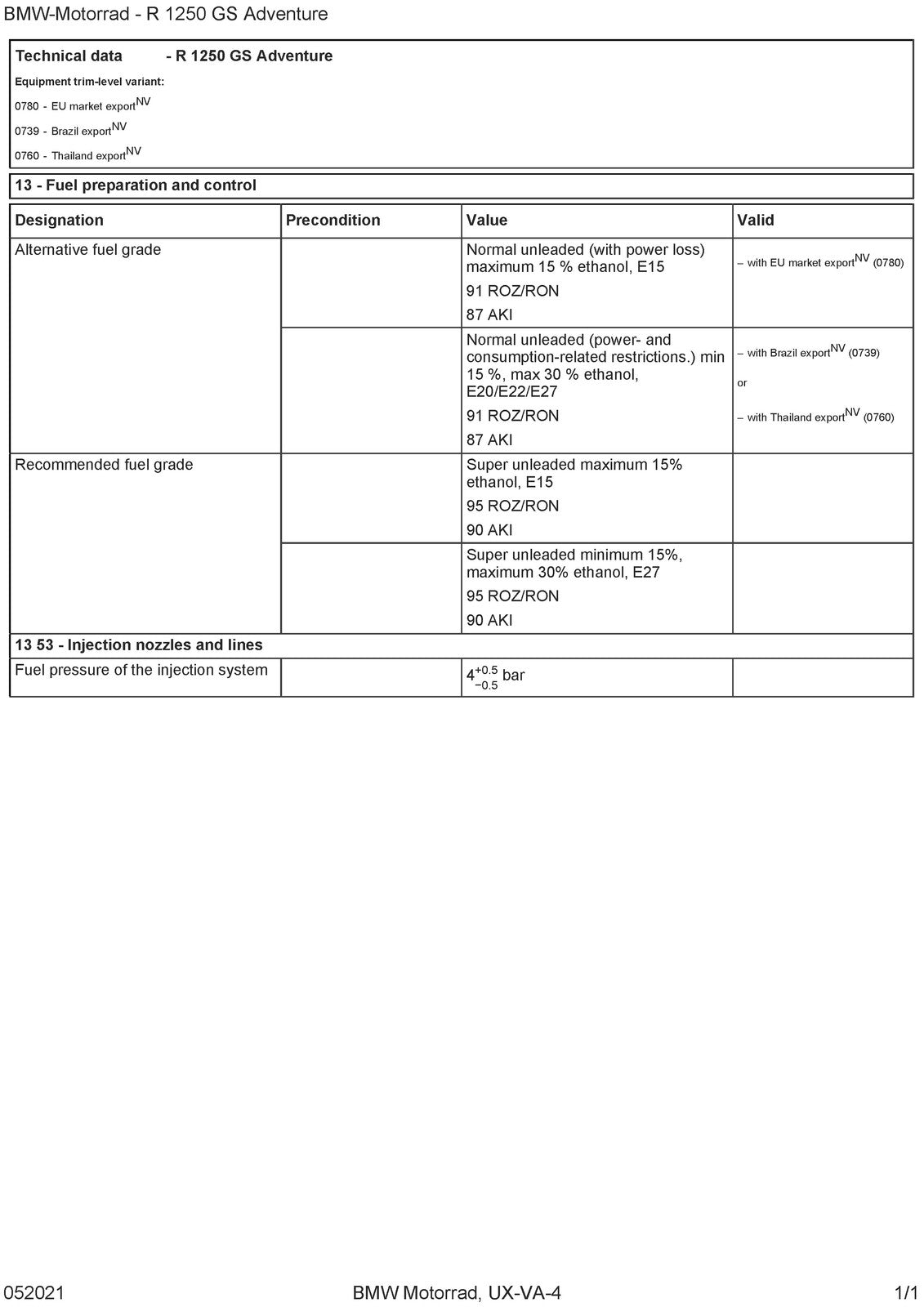 BMW-Motorrad - R 1250 GS Adventure

Technical data - R 1250 GS Adventure

Equipment trim-level variant:

0780 - EU market export$^{NV}$

0739 - Brazil export$^{NV}$

0760 - Thailand export$^{NV}$

13 - Fuel preparation and control

| Designation | Precondition | Value | Valid |
|---|---|---|---|
| Alternative fuel grade | | Normal unleaded (with power loss) maximum 15 % ethanol, E15 91 ROZ/RON 87 AKI | – with EU market export$^{NV}$ (0780) |
| | | Normal unleaded (power- and consumption-related restrictions.) min 15 %, max 30 % ethanol, E20/E22/E27 91 ROZ/RON 87 AKI | – with Brazil export$^{NV}$ (0739) or – with Thailand export$^{NV}$ (0760) |
| Recommended fuel grade | | Super unleaded maximum 15% ethanol, E15 95 ROZ/RON 90 AKI | |
| | | Super unleaded minimum 15%, maximum 30% ethanol, E27 95 ROZ/RON 90 AKI | |
| 13 53 - Injection nozzles and lines | | | |
| Fuel pressure of the injection system | | $4^{+0.5}_{-0.5}$ bar | |

052021 BMW Motorrad, UX-VA-4 1/1